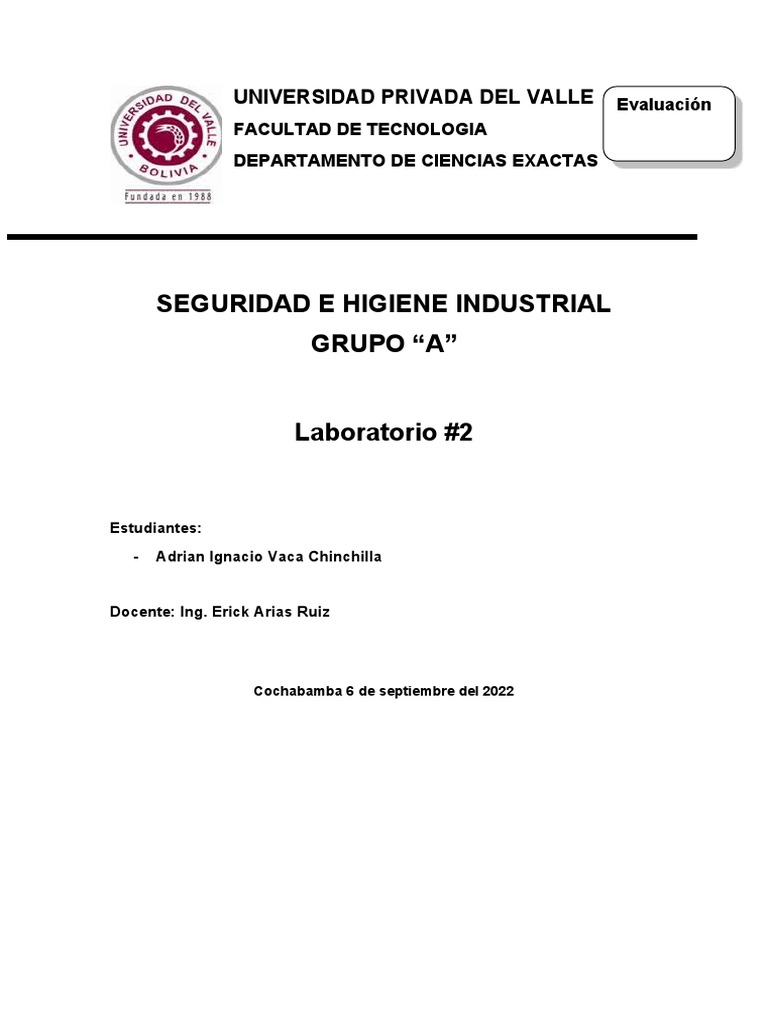 UNIVERSIDAD DEL VALLE
BOLIVIA
Fundada en 1988

UNIVERSIDAD PRIVADA DEL VALLE
FACULTAD DE TECNOLOGIA
DEPARTAMENTO DE CIENCIAS EXACTAS

Evaluación

SEGURIDAD E HIGIENE INDUSTRIAL
GRUPO “A”

Laboratorio #2

Estudiantes:
- Adrian Ignacio Vaca Chinchilla

Docente: Ing. Erick Arias Ruiz

Cochabamba 6 de septiembre del 2022